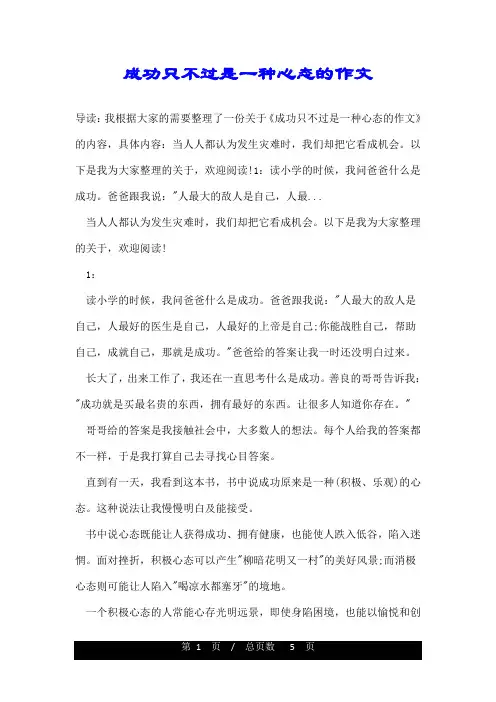 成功只不过是一种心态的作文

导读：我根据大家的需要整理了一份关于《成功只不过是一种心态的作文》的内容，具体内容：当人人都认为发生灾难时，我们却把它看成机会。以下是我为大家整理的关于，欢迎阅读！1：读小学的时候，我问爸爸什么是成功。爸爸跟我说："人最大的敌人是自己，人最...

当人人都认为发生灾难时，我们却把它看成机会。以下是我为大家整理的关于，欢迎阅读！

1：

读小学的时候，我问爸爸什么是成功。爸爸跟我说："人最大的敌人是自己，人最好的医生是自己，人最好的上帝是自己;你能战胜自己，帮助自己，成就自己，那就是成功。"爸爸给的答案让我一时还没明白过来。

长大了，出来工作了，我还在一直思考什么是成功。善良的哥哥告诉我："成功就是买最名贵的东西，拥有最好的东西。让很多人知道你存在。"

哥哥给的答案是我接触社会中，大多数人的想法。每个人给我的答案都不一样，于是我打算自己去寻找心目答案。

直到有一天，我看到这本书，书中说成功原来是一种(积极、乐观)的心态。这种说法让我慢慢明白及能接受。

书中说心态既能让人获得成功、拥有健康，也能使人跌入低谷，陷入迷惘。面对挫折，积极心态可以产生"柳暗花明又一村"的美好风景;而消极心态则可能让人陷入"喝凉水都塞牙"的境地。

一个积极心态的人常能心存光明远景，即使身陷困境，也能以愉悦和创

第 1 页 / 总页数 5 页